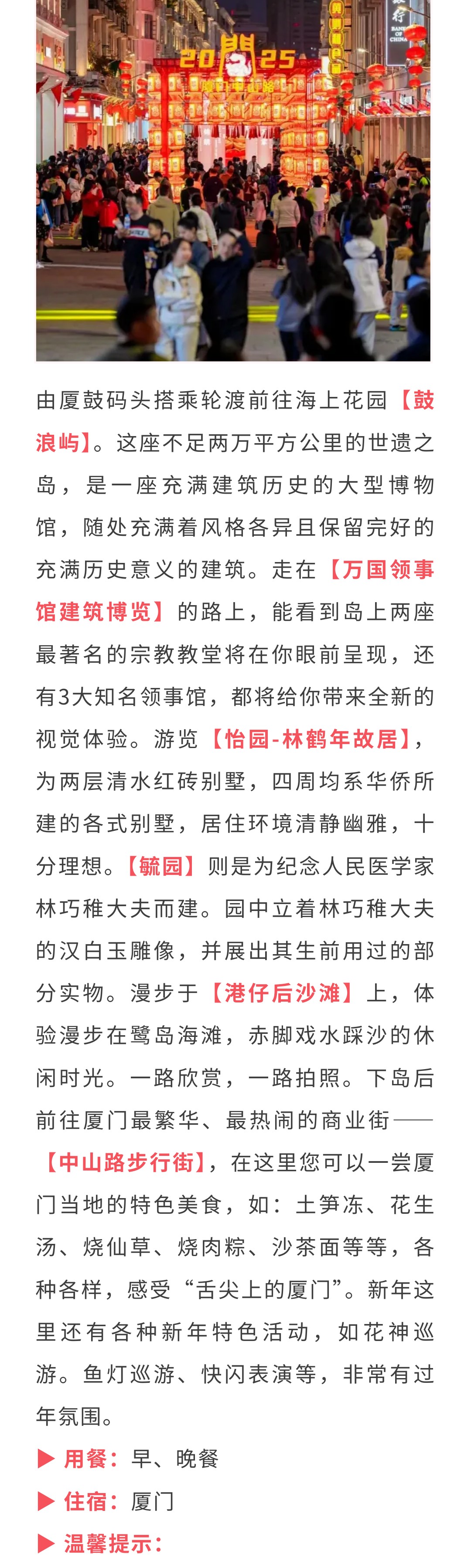 由厦鼓码头搭乘轮渡前往海上花园【鼓浪屿】。这座不足两万平方公里的世遗之岛，是一座充满建筑历史的大型博物馆，随处充满着风格各异且保留完好的充满历史意义的建筑。走在【万国领事馆建筑博览】的路上，能看到岛上两座最著名的宗教教堂将在你眼前呈现，还有3大知名领事馆，都将给你带来全新的视觉体验。游览【怡园-林鹤年故居】，为两层清水红砖别墅，四周均系华侨所建的各式别墅，居住环境清静幽雅，十分理想。【毓园】则是为纪念人民医学家林巧稚大夫而建。园中立着林巧稚大夫的汉白玉雕像，并展出其生前用过的部分实物。漫步于【港仔后沙滩】上，体验漫步在鹭岛海滩，赤脚戏水踩沙的休闲时光。一路欣赏，一路拍照。下岛后前往厦门最繁华、最热闹的商业街——【中山路步行街】，在这里您可以一尝厦门当地的特色美食，如：土笋冻、花生汤、烧仙草、烧肉粽、沙茶面等等，各种各样，感受“舌尖上的厦门”。新年这里还有各种新年特色活动，如花神巡游。鱼灯巡游、快闪表演等，非常有过年氛围。

▶ 用餐：早、晚餐

▶ 住宿：厦门

▶ 温馨提示：